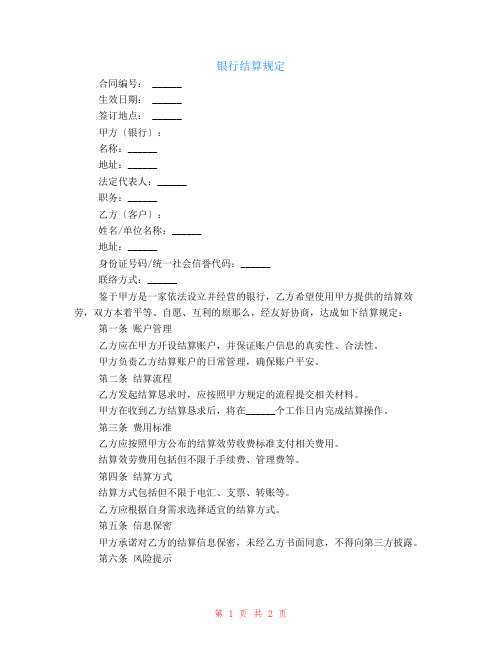 银行结算规定

合同编号：______

生效日期：______

签订地点：______

甲方〔银行〕：

名称：______

地址：______

法定代表人：______

职务：______

乙方〔客户〕：

姓名/单位名称：______

地址：______

身份证号码/统一社会信誉代码：______

联络方式：______

鉴于甲方是一家依法设立并经营的银行，乙方希望使用甲方提供的结算效劳，双方本着平等、自愿、互利的原那么，经友好协商，达成如下结算规定：

第一条 账户管理

乙方应在甲方开设结算账户，并保证账户信息的真实性、合法性。

甲方负责乙方结算账户的日常管理，确保账户平安。

第二条 结算流程

乙方发起结算恳求时，应按照甲方规定的流程提交相关材料。

甲方在收到乙方结算恳求后，将在______个工作日内完成结算操作。

第三条 费用标准

乙方应按照甲方公布的结算效劳收费标准支付相关费用。

结算效劳费用包括但不限于手续费、管理费等。

第四条 结算方式

结算方式包括但不限于电汇、支票、转账等。

乙方应根据自身需求选择适宜的结算方式。

第五条 信息保密

甲方承诺对乙方的结算信息保密，未经乙方书面同意，不得向第三方披露。

第六条 风险提示

第 1 页 共 2 页